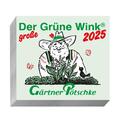 Der Grüne Wink®
große
2025
Gärtner Pötschke